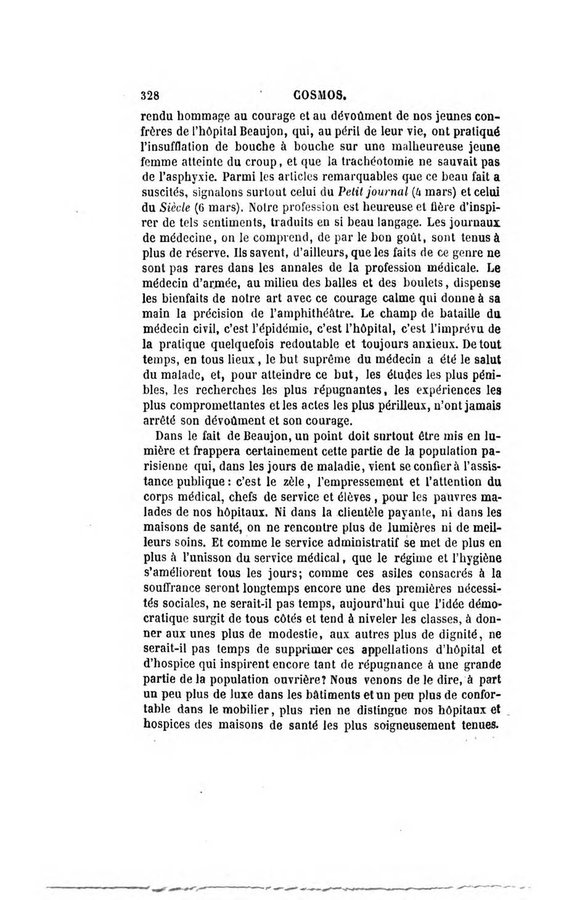 328 COSMOS.

rendu hommage au courage et au dévoûment de nos jeunes confrères de l'hôpital Beaujon, qui, au péril de leur vie, ont pratiqué l'insufflation de bouche à bouche sur une malheureuse jeune femme atteinte du croup, et que la trachéotomie ne sauvait pas de l'asphyxie. Parmi les articles remarquables que ce beau fait a suscités, signalons surtout celui du Petit journal (4 mars) et celui du Siècle (6 mars). Notre profession est heureuse et fière d'inspirer de tels sentiments, traduits en si beau langage. Les journaux de médecine, on le comprend, de par le bon goût, sont tenus à plus de réserve. Ils savent, d'ailleurs, que les faits de ce genre ne sont pas rares dans les annales de la profession médicale. Le médecin d'armée, au milieu des balles et des boulets, dispense les bienfaits de notre art avec ce courage calme qui donne à sa main la précision de l'amphithéâtre. Le champ de bataille du médecin civil, c'est l'épidémie, c'est l'hôpital, c'est l'imprévu de la pratique quelquefois redoutable et toujours anxieux. De tout temps, en tous lieux, le but suprême du médecin a été le salut du malade, et, pour atteindre ce but, les études les plus pénibles, les recherches les plus répugnantes, les expériences les plus compromettantes et les actes les plus périlleux, n'ont jamais arrêté son dévoûment et son courage.

Dans le fait de Beaujon, un point doit surtout être mis en lumière et frappera certainement cette partie de la population parisienne qui, dans les jours de maladie, vient se confier à l'assistance publique : c'est le zèle, l'empressement et l'attention du corps médical, chefs de service et élèves, pour les pauvres malades de nos hôpitaux. Ni dans la clientèle payante, ni dans les maisons de santé, on ne rencontre plus de lumières ni de meilleurs soins. Et comme le service administratif se met de plus en plus à l'unisson du service médical, que le régime et l'hygiène s'améliorent tous les jours; comme ces asiles consacrés à la souffrance seront longtemps encore une des premières nécessités sociales, ne serait-il pas temps, aujourd'hui que l'idée démocratique surgit de tous côtés et tend à niveler les classes, à donner aux unes plus de modestie, aux autres plus de dignité, ne serait-il pas temps de supprimer ces appellations d'hôpital et d'hospice qui inspirent encore tant de répugnance à une grande partie de la population ouvrière? Nous venons de le dire, à part un peu plus de luxe dans les bâtiments et un peu plus de confortable dans le mobilier, plus rien ne distingue nos hôpitaux et hospices des maisons de santé les plus soigneusement tenues.